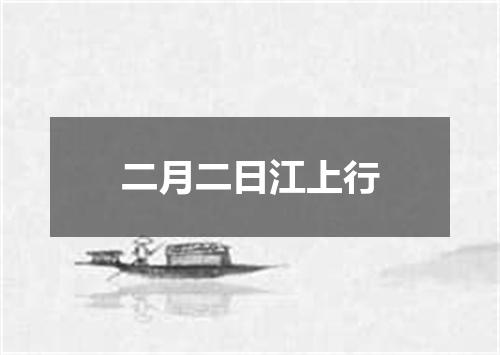 二月二日江上行